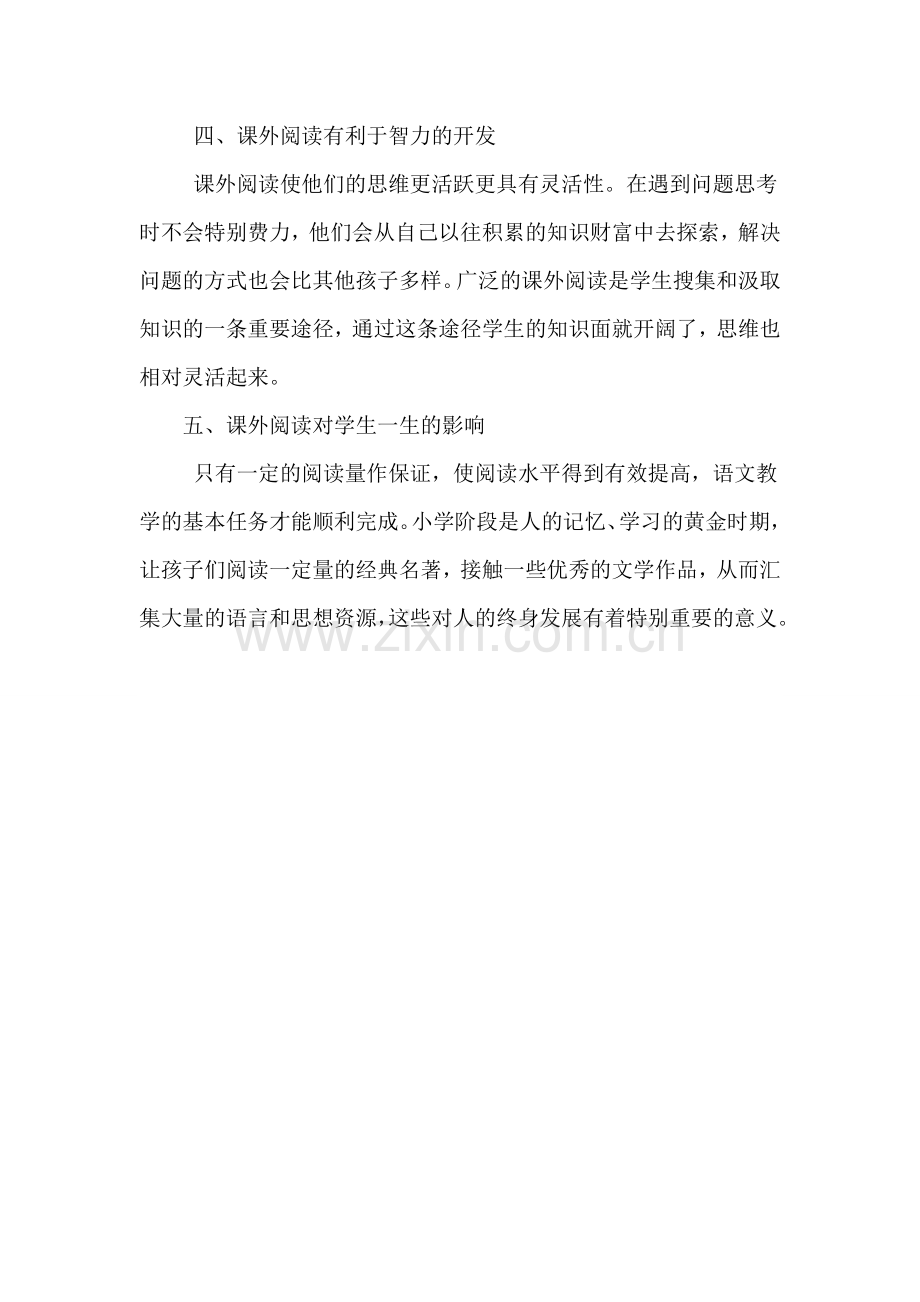 四、课外阅读有利于智力的开发

课外阅读使他们的思维更活跃更具有灵活性。在遇到问题思考时不会特别费力，他们会从自己以往积累的知识财富中去探索，解决问题的方式也会比其他孩子多样。广泛的课外阅读是学生搜集和汲取知识的一条重要途径，通过这条途径学生的知识面就开阔了，思维也相对灵活起来。

五、课外阅读对学生一生的影响

只有一定的阅读量作保证，使阅读水平得到有效提高，语文教学的基本任务才能顺利完成。小学阶段是人的记忆、学习的黄金时期，让孩子们阅读一定量的经典名著，接触一些优秀的文学作品，从而汇集大量的语言和思想资源，这些对人的终身发展有着特别重要的意义。

www.zixin.com.cn